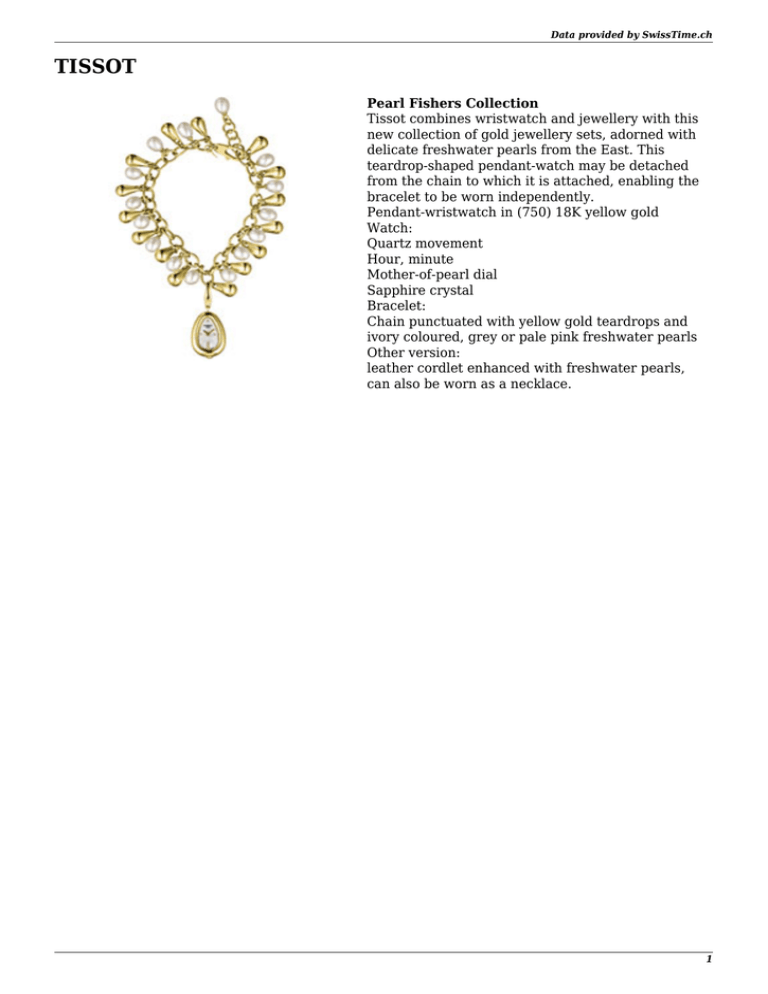 Data provided by SwissTime.ch

TISSOT

Pearl Fishers Collection

Tissot combines wristwatch and jewellery with this new collection of gold jewellery sets, adorned with delicate freshwater pearls from the East. This teardrop-shaped pendant-watch may be detached from the chain to which it is attached, enabling the bracelet to be worn independently.

Pendant-wristwatch in (750) 18K yellow gold

Watch:

Quartz movement

Hour, minute

Mother-of-pearl dial

Sapphire crystal

Bracelet:

Chain punctuated with yellow gold teardrops and ivory coloured, grey or pale pink freshwater pearls

Other version:

leather cordlet enhanced with freshwater pearls, can also be worn as a necklace.

1